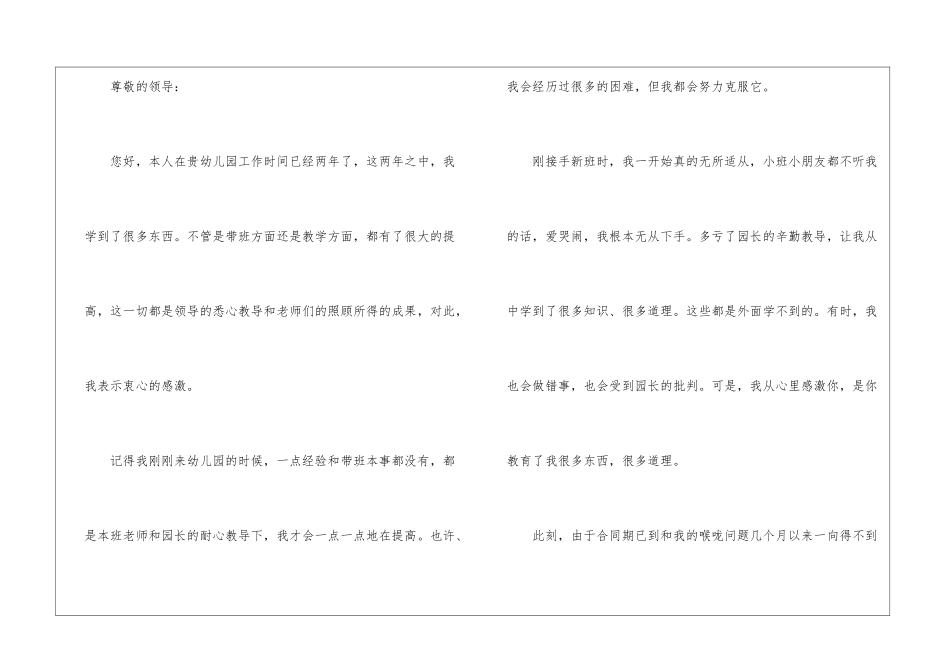 尊敬的领导：

您好，本人在贵幼儿园工作时间已经两年了，这两年之中，我学到了很多东西。不管是带班方面还是教学方面，都有了很大的提高，这一切都是领导的悉心教导和老师们的照顾所得的成果，对此，我表示衷心的感激。

记得我刚刚来幼儿园的时候，一点经验和带班本事都没有，都是本班老师和园长的耐心教导下，我才会一点一点地在提高。也许、我会经历过很多的困难，但我都会努力克服它。

刚接手新班时，我一开始真的无所适从，小班小朋友都不听我的话，爱哭闹，我根本无从下手。多亏了园长的辛勤教导，让我从中学到了很多知识、很多道理。这些都是外面学不到的。有时，我也会做错事，也会受到园长的批判。可是，我从心里感激你，是你教育了我很多东西，很多道理。

此刻，由于合同期已到和我的喉咙问题几个月以来一向得不到